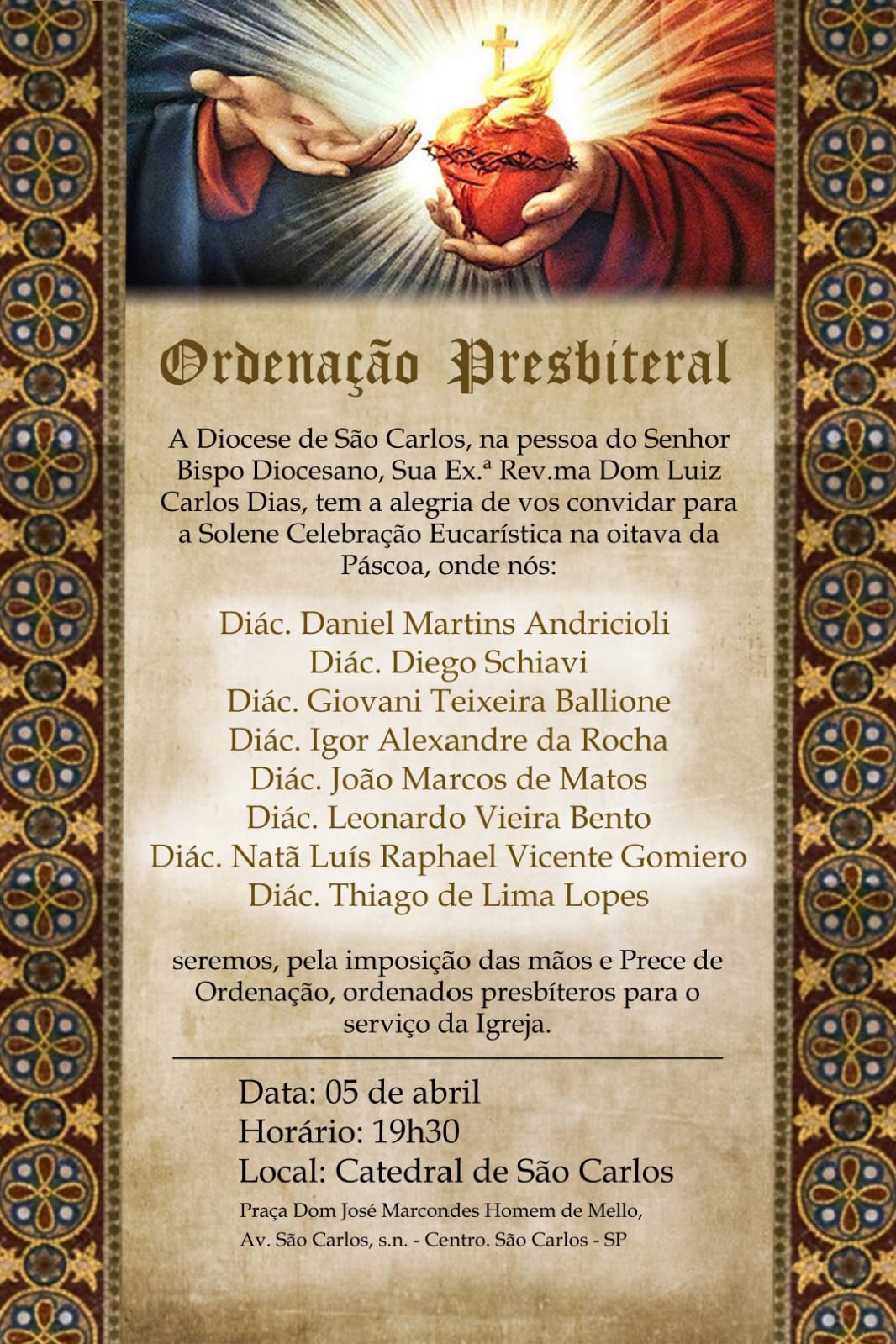 Ordenação Presbiteral

A Diocese de São Carlos, na pessoa do Senhor Bispo Diocesano, Sua Ex.ª Rev.ma Dom Luiz Carlos Dias, tem a alegria de vos convidar para a Solene Celebração Eucarística na oitava da Páscoa, onde nós:

Diác. Daniel Martins Andricioli
Diác. Diego Schiavi
Diác. Giovani Teixeira Ballione
Diác. Igor Alexandre da Rocha
Diác. João Marcos de Matos
Diác. Leonardo Vieira Bento
Diác. Natã Luís Raphael Vicente Gomiero
Diác. Thiago de Lima Lopes

seremos, pela imposição das mãos e Prece de Ordenação, ordenados presbíteros para o serviço da Igreja.

Data: 05 de abril
Horário: 19h30
Local: Catedral de São Carlos
Praça Dom José Marcondes Homem de Mello,
Av. São Carlos, s.n. - Centro. São Carlos - SP